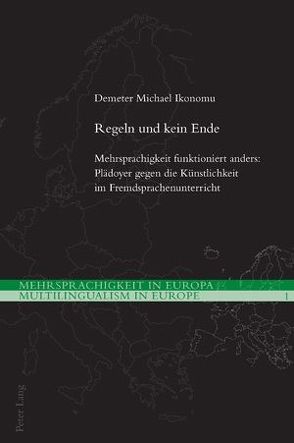 Demeter Michael Ikonomu

Regeln und kein Ende

Mehrsprachigkeit funktioniert anders: Plädoyer gegen die Künstlichkeit im Fremdsprachenunterricht

MEHRSPRACHIGKEIT IN EUROPA
MULTILINGUALISM IN EUROPE 1

Peter Lang